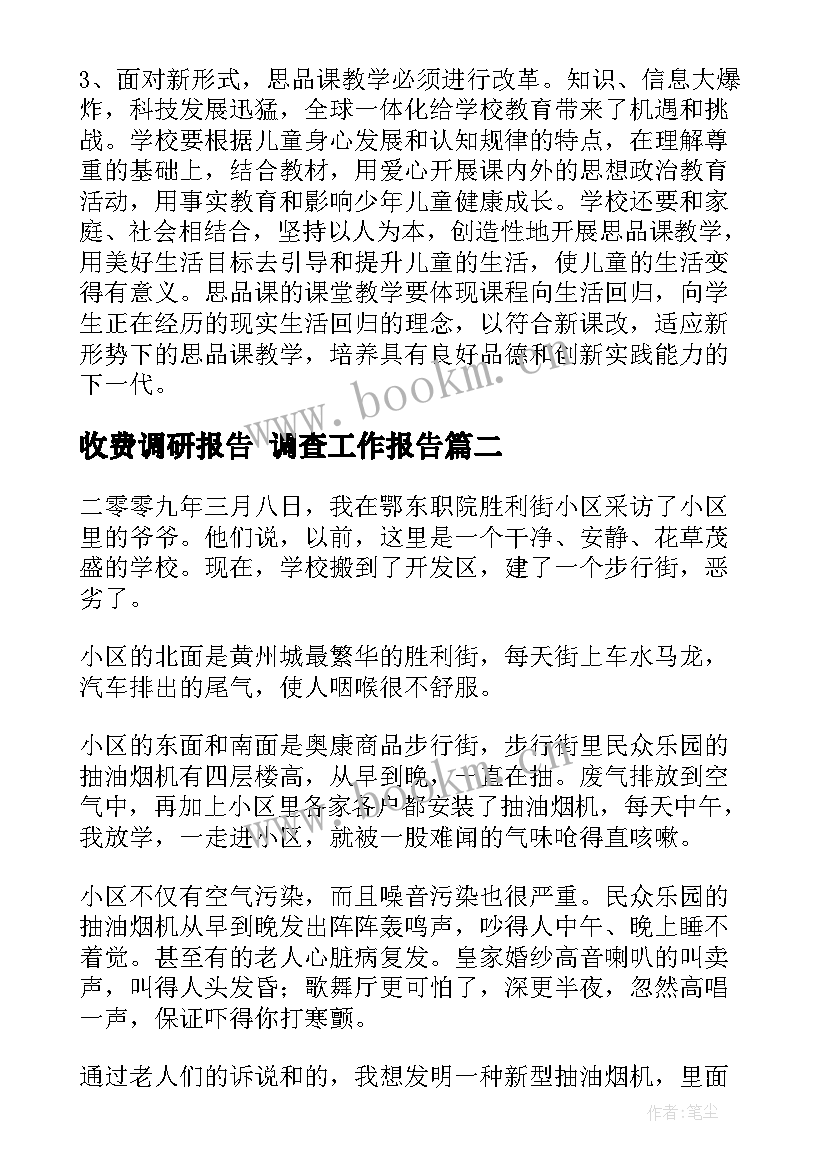 3、面对新形式，思品课教学必须进行改革。知识、信息大爆炸，科技发展迅猛，全球一体化给学校教育带来了机遇和挑战。学校要根据儿童身心发展和认知规律的特点，在理解尊重的基础上，结合教材，用爱心开展课内外的思想政治教育活动，用事实教育和影响少年儿童健康成长。学校还要和家庭、社会相结合，坚持以人为本，创造性地开展思品课教学，用美好生活目标去引导和提升儿童的生活，使儿童的生活变得有意义。思品课的课堂教学要体现课程向生活回归，向学生正在经历的现实生活回归的理念，以符合新课改，适应新形势下的思品课教学，培养具有良好品德和创新实践能力的下一代。

www.bookm.cn

收费调研报告 调查工作报告篇二

二零零九年三月八日，我在鄂东职院胜利街小区采访了小区里的爷爷。他们说，以前，这里是一个干净、安静、花草茂盛的学校。现在，学校搬到了开发区，建了一个步行街，恶劣了。

小区的北面是黄州城最繁华的胜利街，每天街上车水马龙，汽车排出的尾气，使人咽喉很不舒服。

小区的东面和南面是奥康商品步行街，步行街里民众乐园的抽油烟机有四层楼高，从早到晚，一直在抽。废气排放到空气中，再加上小区里各家各户都安装了抽油烟机，每天中午，我放学，一走进小区，就被一股难闻的气味呛得直咳嗽。

小区不仅有空气污染，而且噪音污染也很严重。民众乐园的抽油烟机从早到晚发出阵阵轰鸣声，吵得人中午、晚上睡不着觉。甚至有的老人心脏病复发。皇家婚纱高音喇叭的叫卖声，叫得人头发昏；歌舞厅更可怕了，深更半夜，忽然高唱一声，保证吓得你打寒颤。

通过老人们的诉说和的，我想发明一种新型抽油烟机，里面

作者：笔尘